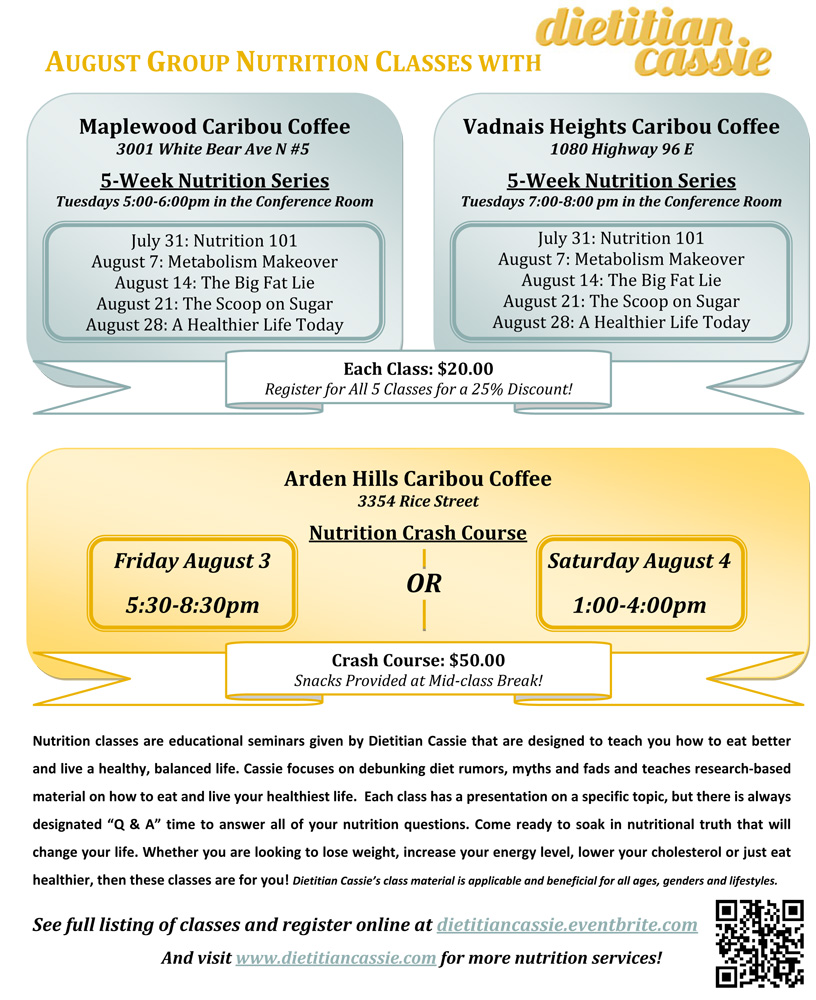 AUGUST GROUP NUTRITION CLASSES WITH dietitian cassie

Maplewood Caribou Coffee
3001 White Bear Ave N #5

5-Week Nutrition Series
Tuesdays 5:00-6:00pm in the Conference Room

July 31: Nutrition 101
August 7: Metabolism Makeover
August 14: The Big Fat Lie
August 21: The Scoop on Sugar
August 28: A Healthier Life Today

Vadnais Heights Caribou Coffee
1080 Highway 96 E

5-Week Nutrition Series
Tuesdays 7:00-8:00 pm in the Conference Room

July 31: Nutrition 101
August 7: Metabolism Makeover
August 14: The Big Fat Lie
August 21: The Scoop on Sugar
August 28: A Healthier Life Today

Each Class: $20.00
Register for All 5 Classes for a 25% Discount!

Arden Hills Caribou Coffee
3354 Rice Street

Nutrition Crash Course

Friday August 3
5:30-8:30pm

OR

Saturday August 4
1:00-4:00pm

Crash Course: $50.00
Snacks Provided at Mid-class Break!

Nutrition classes are educational seminars given by Dietitian Cassie that are designed to teach you how to eat better and live a healthy, balanced life. Cassie focuses on debunking diet rumors, myths and fads and teaches research-based material on how to eat and live your healthiest life. Each class has a presentation on a specific topic, but there is always designated “Q & A” time to answer all of your nutrition questions. Come ready to soak in nutritional truth that will change your life. Whether you are looking to lose weight, increase your energy level, lower your cholesterol or just eat healthier, then these classes are for you! Dietitian Cassie’s class material is applicable and beneficial for all ages, genders and lifestyles.

See full listing of classes and register online at dietitiancassie.eventbrite.com
And visit www.dietitiancassie.com for more nutrition services!